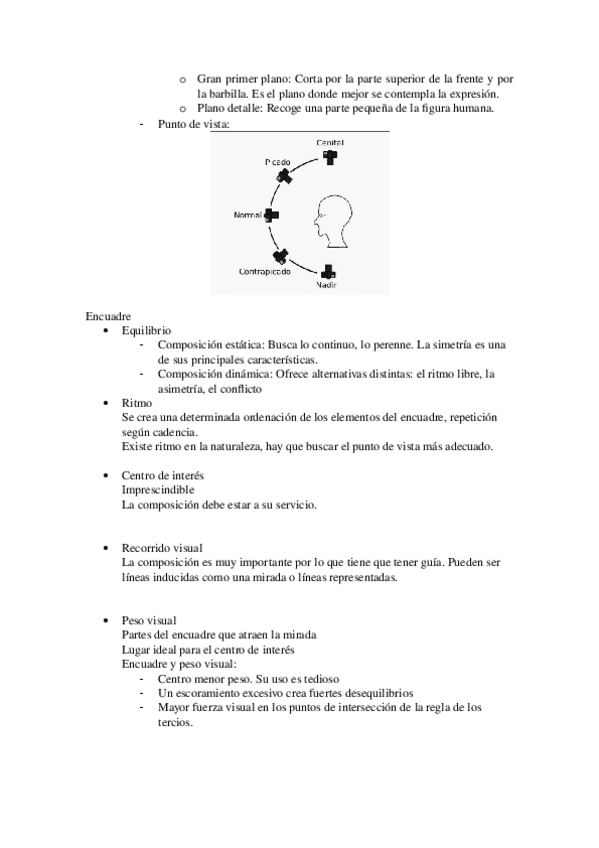 o Gran primer plano: Corta por la parte superior de la frente y por la barbilla. Es el plano donde mejor se contempla la expresión.
o Plano detalle: Recoge una parte pequeña de la figura humana.
- Punto de vista:

Cenital
Picado
Normal
Contrapicado
Nadir

Encuadre
• Equilibrio
- Composición estática: Busca lo continuo, lo perenne. La simetría es una de sus principales características.
- Composición dinámica: Ofrece alternativas distintas: el ritmo libre, la asimetría, el conflicto
• Ritmo
Se crea una determinada ordenación de los elementos del encuadre, repetición según cadencia.
Existe ritmo en la naturaleza, hay que buscar el punto de vista más adecuado.

• Centro de interés
Imprescindible
La composición debe estar a su servicio.

• Recorrido visual
La composición es muy importante por lo que tiene que tener guía. Pueden ser líneas inducidas como una mirada o líneas representadas.

• Peso visual
Partes del encuadre que atraen la mirada
Lugar ideal para el centro de interés
Encuadre y peso visual:
- Centro menor peso. Su uso es tedioso
- Un escoramiento excesivo crea fuertes desequilibrios
- Mayor fuerza visual en los puntos de intersección de la regla de los tercios.